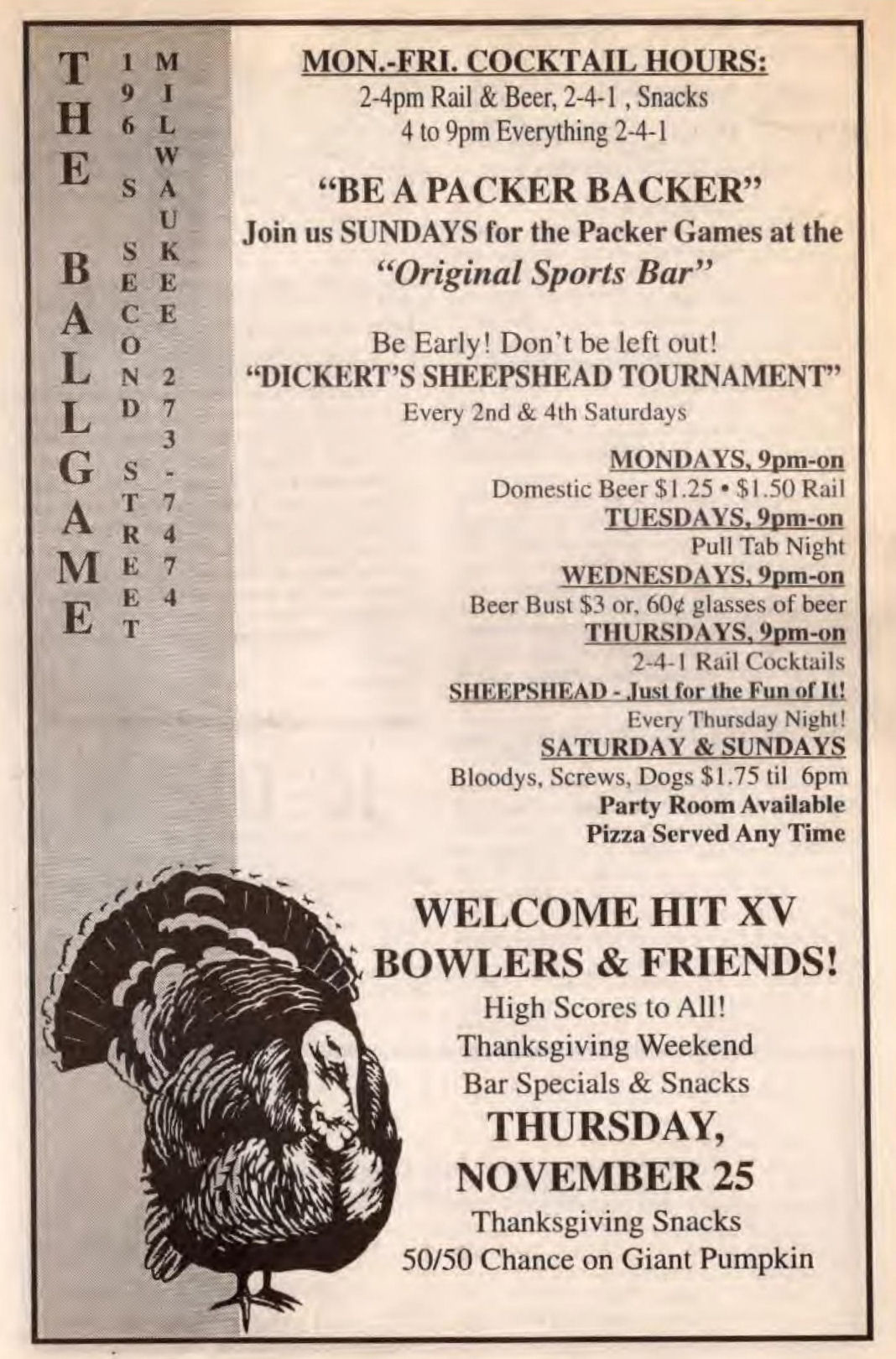 THE BALLGAME

196 S SECOND STREET

MILWAUKEE 273-7474

MON.-FRI. COCKTAIL HOURS:
2-4pm Rail & Beer, 2-4-1 , Snacks
4 to 9pm Everything 2-4-1

"BE A PACKER BACKER"
Join us SUNDAYS for the Packer Games at the "Original Sports Bar"

Be Early! Don't be left out!
"DICKERT'S SHEEPSHEAD TOURNAMENT"
Every 2nd & 4th Saturdays

MONDAYS, 9pm-on
Domestic Beer $1.25 • $1.50 Rail
TUESDAYS, 9pm-on
Pull Tab Night
WEDNESDAYS, 9pm-on
Beer Bust $3 or, 60¢ glasses of beer
THURSDAYS, 9pm-on
2-4-1 Rail Cocktails
SHEEPSHEAD - Just for the Fun of It!
Every Thursday Night!
SATURDAY & SUNDAYS
Bloodys, Screws, Dogs $1.75 til 6pm
Party Room Available
Pizza Served Any Time

WELCOME HIT XV BOWLERS & FRIENDS!
High Scores to All!
Thanksgiving Weekend
Bar Specials & Snacks
THURSDAY, NOVEMBER 25
Thanksgiving Snacks
50/50 Chance on Giant Pumpkin